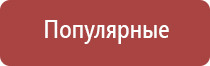 Популярные